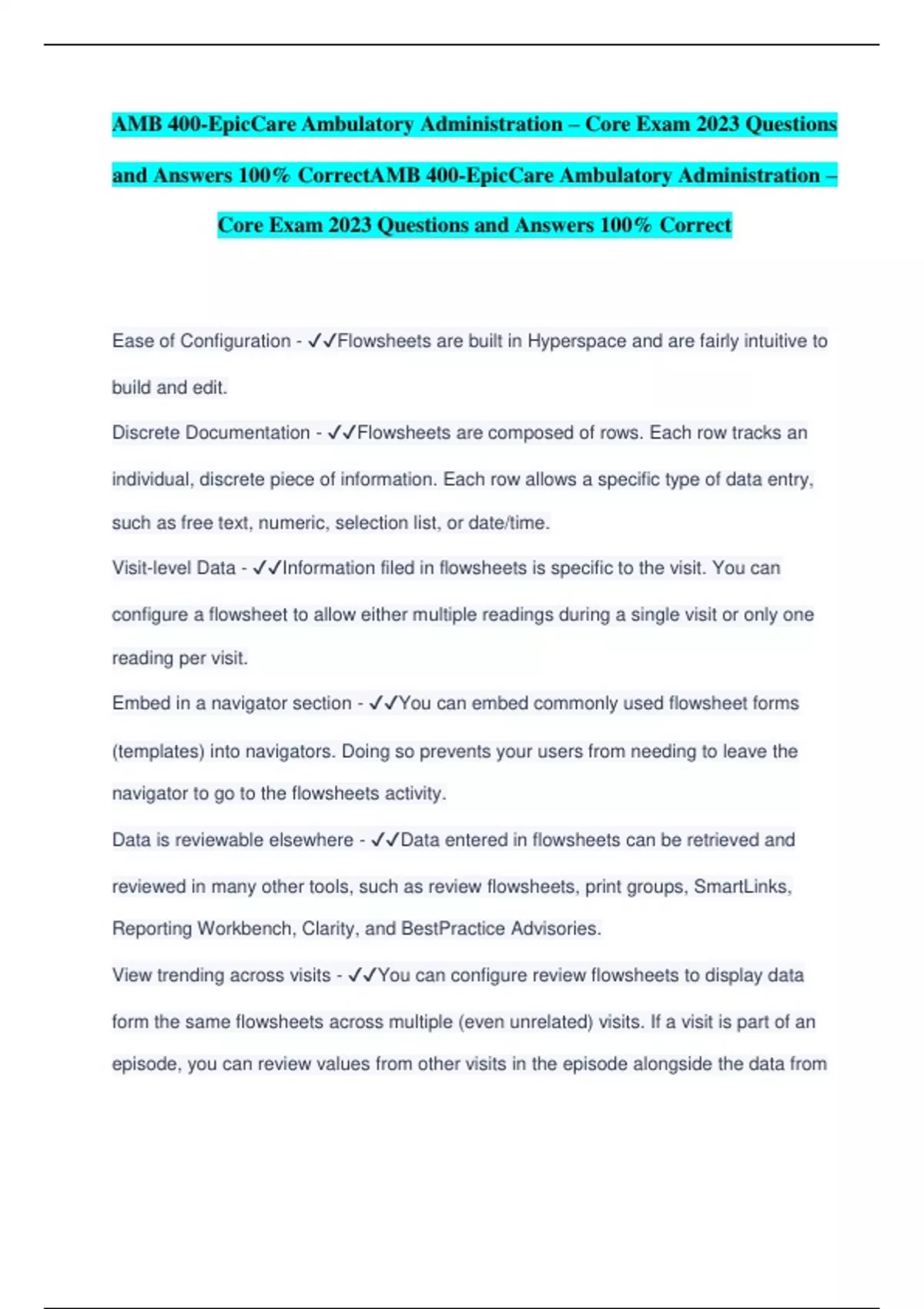 AMB 400-EpicCare Ambulatory Administration – Core Exam 2023 Questions and Answers 100% CorrectAMB 400-EpicCare Ambulatory Administration – Core Exam 2023 Questions and Answers 100% Correct

Ease of Configuration - ✓✓Flowsheets are built in Hyperspace and are fairly intuitive to build and edit.

Discrete Documentation - ✓✓Flowsheets are composed of rows. Each row tracks an individual, discrete piece of information. Each row allows a specific type of data entry, such as free text, numeric, selection list, or date/time.

Visit-level Data - ✓✓Information filed in flowsheets is specific to the visit. You can configure a flowsheet to allow either multiple readings during a single visit or only one reading per visit.

Embed in a navigator section - ✓✓You can embed commonly used flowsheet forms (templates) into navigators. Doing so prevents your users from needing to leave the navigator to go to the flowsheets activity.

Data is reviewable elsewhere - ✓✓Data entered in flowsheets can be retrieved and reviewed in many other tools, such as review flowsheets, print groups, SmartLinks, Reporting Workbench, Clarity, and BestPractice Advisories.

View trending across visits - ✓✓You can configure review flowsheets to display data form the same flowsheets across multiple (even unrelated) visits. If a visit is part of an episode, you can review values from other visits in the episode alongside the data from